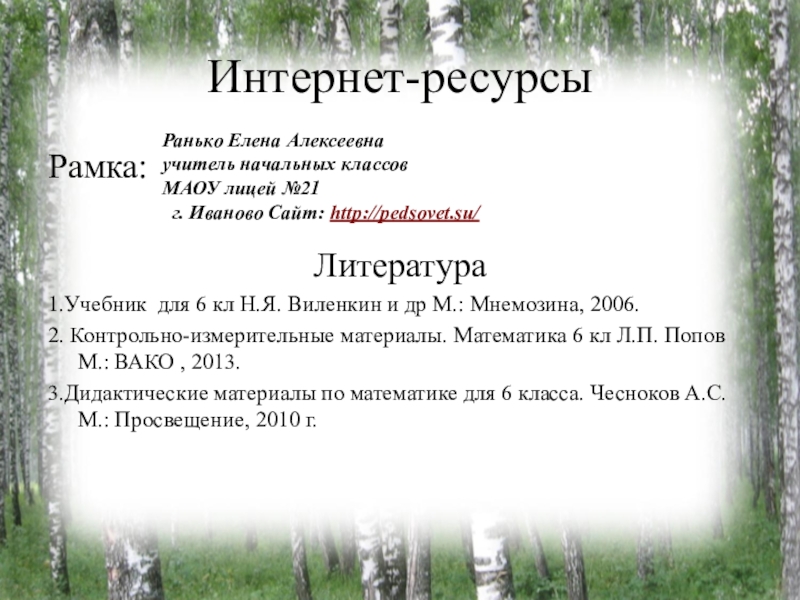 Интернет-ресурсы

Рамка:

Ранько Елена Алексеевна
учитель начальных классов
МАОУ лицей №21
г. Иваново Сайт: http://pedsovet.su/

Литература

1.Учебник для 6 кл Н.Я. Виленкин и др М.: Мнемозина, 2006.

2. Контрольно-измерительные материалы. Математика 6 кл Л.П. Попов М.: ВАКО , 2013.

3.Дидактические материалы по математике для 6 класса. Чесноков А.С. М.: Просвещение, 2010 г.